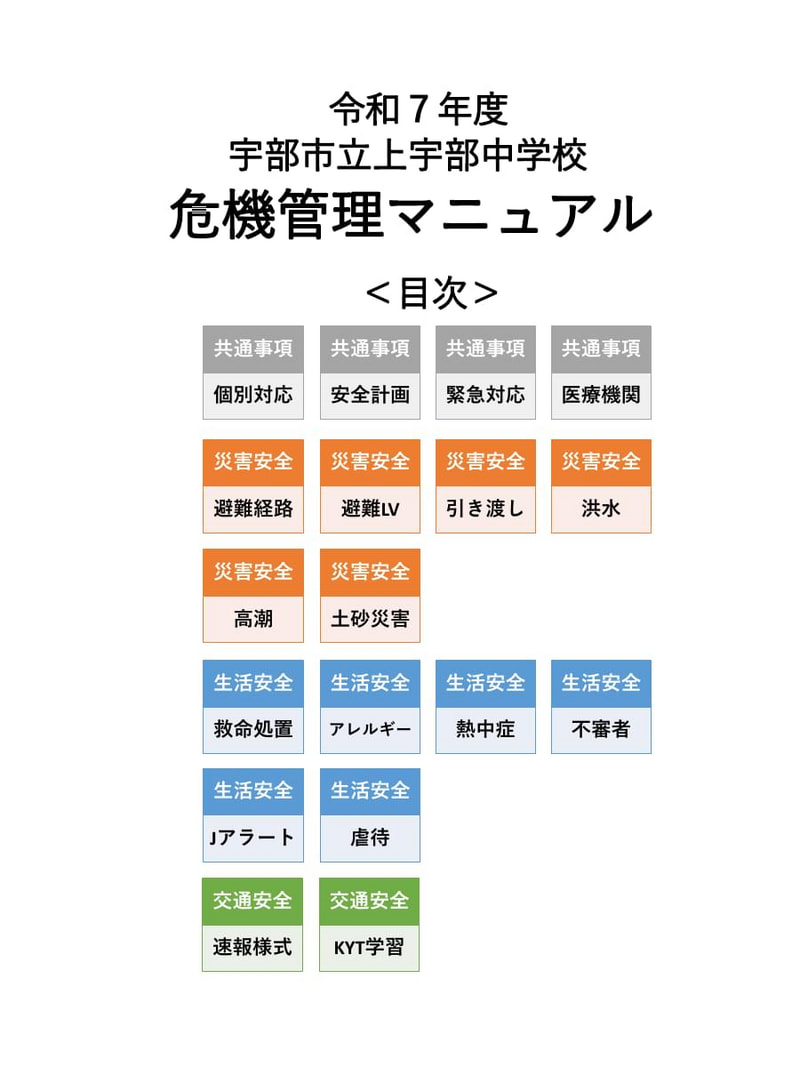 令和７年度
宇部市立上宇部中学校
危機管理マニュアル

＜目次＞

共通事項
個別対応

共通事項
安全計画

共通事項
緊急対応

共通事項
医療機関

災害安全
避難経路

災害安全
避難LV

災害安全
引き渡し

災害安全
洪水

災害安全
高潮

災害安全
土砂災害

生活安全
救命処置

生活安全
アレルギー

生活安全
熱中症

生活安全
不審者

生活安全
Jアラート

生活安全
虐待

交通安全
速報様式

交通安全
KYT学習